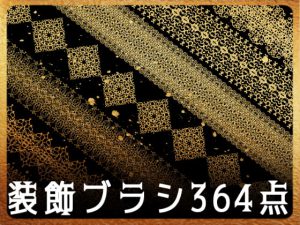 装飾ブラシ364点